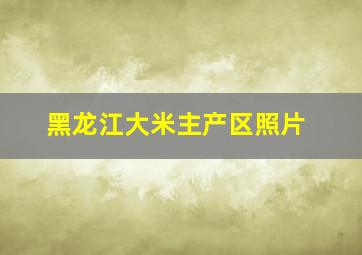 黑龙江大米主产区照片